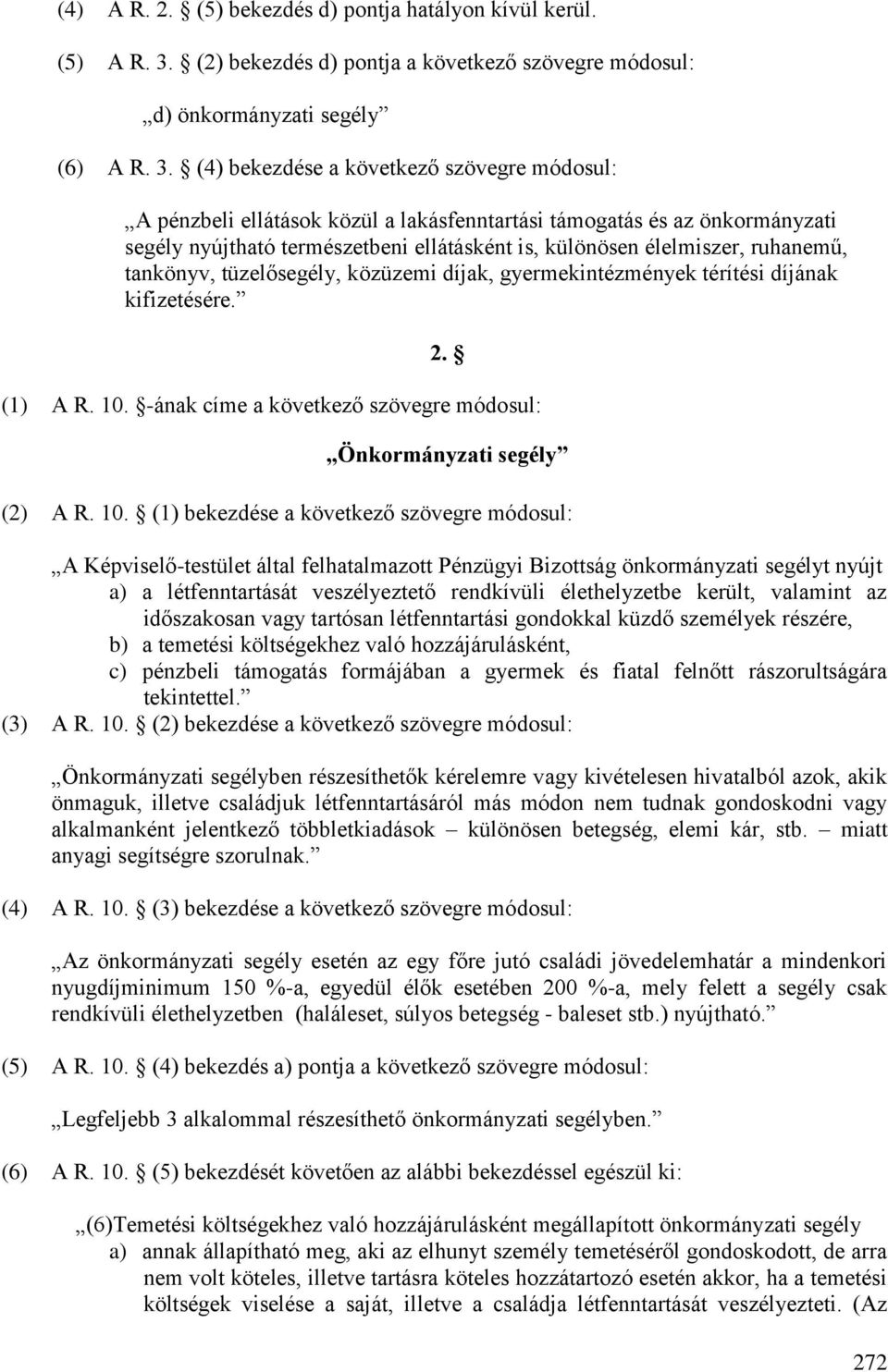 (4) A R. 2. § (5) bekezdés d) pontja hatályon kívül kerül.

(5) A R. 3. § (2) bekezdés d) pontja a következő szövegre módosul:

„d) önkormányzati segély”

(6) A R. 3. § (4) bekezdése a következő szövegre módosul:

„A pénzbeli ellátások közül a lakásfenntartási támogatás és az önkormányzati segély nyújtható természetbeni ellátásként is, különösen élelmiszer, ruhanemű, tankönyv, tüzelősegély, közüzemi díjak, gyermekintézmények térítési díjának kifizetésére.”

2. §

(1) A R. 10. §-ának címe a következő szövegre módosul:

„Önkormányzati segély”

(2) A R. 10. § (1) bekezdése a következő szövegre módosul:

„A Képviselő-testület által felhatalmazott Pénzügyi Bizottság önkormányzati segélyt nyújt
a) a létfenntartását veszélyeztető rendkívüli élethelyzetbe került, valamint az időszakosan vagy tartósan létfenntartási gondokkal küzdő személyek részére,
b) a temetési költségekhez való hozzájárulásként,
c) pénzbeli támogatás formájában a gyermek és fiatal felnőtt rászorultságára tekintettel.”

(3) A R. 10. § (2) bekezdése a következő szövegre módosul:

„Önkormányzati segélyben részesíthetők kérelemre vagy kivételesen hivatalból azok, akik önmaguk, illetve családjuk létfenntartásáról más módon nem tudnak gondoskodni vagy alkalmanként jelentkező többletkiadások – különösen betegség, elemi kár, stb. – miatt anyagi segítségre szorulnak.”

(4) A R. 10. § (3) bekezdése a következő szövegre módosul:

„Az önkormányzati segély esetén az egy főre jutó családi jövedelemhatár a mindenkori nyugdíjminimum 150 %-a, egyedül élők esetében 200 %-a, mely felett a segély csak rendkívüli élethelyzetben (haláleset, súlyos betegség - baleset stb.) nyújtható.”

(5) A R. 10. § (4) bekezdés a) pontja a következő szövegre módosul:

„Legfeljebb 3 alkalommal részesíthető önkormányzati segélyben.”

(6) A R. 10. § (5) bekezdését követően az alábbi bekezdéssel egészül ki:

„(6)Temetési költségekhez való hozzájárulásként megállapított önkormányzati segély
a) annak állapítható meg, aki az elhunyt személy temetéséről gondoskodott, de arra nem volt köteles, illetve tartásra köteles hozzátartozó esetén akkor, ha a temetési költségek viselése a saját, illetve a családja létfenntartását veszélyezteti. (Az

272